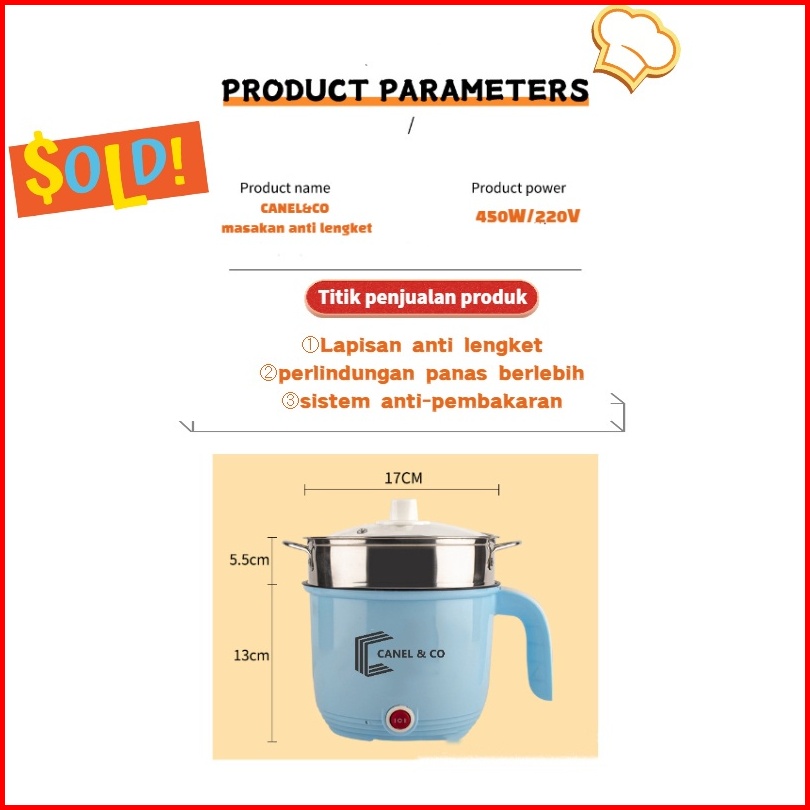 PRODUCT PARAMETERS

/

$OLD!

Product name
CANEL&CO
masakan anti lengket

Product power
450W/220V

Titik penjualan produk

①Lapisan anti lengket
②perlindungan panas berlebih
③sistem anti-pembakaran

17CM

5.5cm

13cm

CANEL & CO